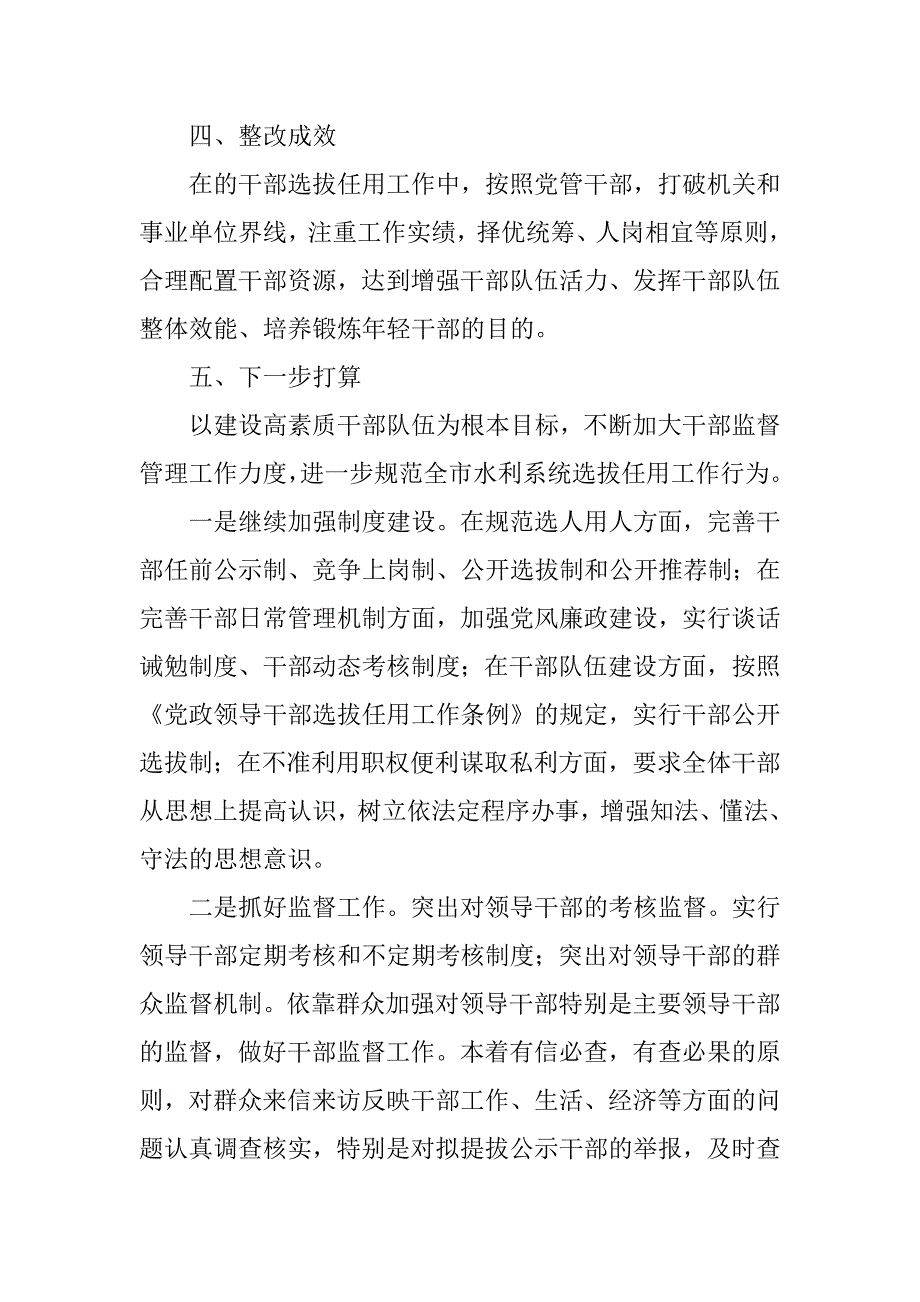 四、整改成效

在的干部选拔任用工作中，按照党管干部，打破机关和事业单位界线，注重工作实绩，择优统筹、人岗相宜等原则，合理配置干部资源，达到增强干部队伍活力、发挥干部队伍整体效能、培养锻炼年轻干部的目的。

五、下一步打算

以建设高素质干部队伍为根本目标，不断加大干部监督管理工作力度，进一步规范全市水利系统选拔任用工作行为。

一是继续加强制度建设。在规范选人用人方面，完善干部任前公示制、竞争上岗制、公开选拔制和公开推荐制；在完善干部日常管理机制方面，加强党风廉政建设，实行谈话诫勉制度、干部动态考核制度；在干部队伍建设方面，按照《党政领导干部选拔任用工作条例》的规定，实行干部公开选拔制；在不准利用职权便利谋取私利方面，要求全体干部从思想上提高认识，树立依法定程序办事，增强知法、懂法、守法的思想意识。

二是抓好监督工作。突出对领导干部的考核监督。实行领导干部定期考核和不定期考核制度；突出对领导干部的群众监督机制。依靠群众加强对领导干部特别是主要领导干部的监督，做好干部监督工作。本着有信必查，有查必果的原则，对群众来信来访反映干部工作、生活、经济等方面的问题认真调查核实，特别是对拟提拔公示干部的举报，及时查